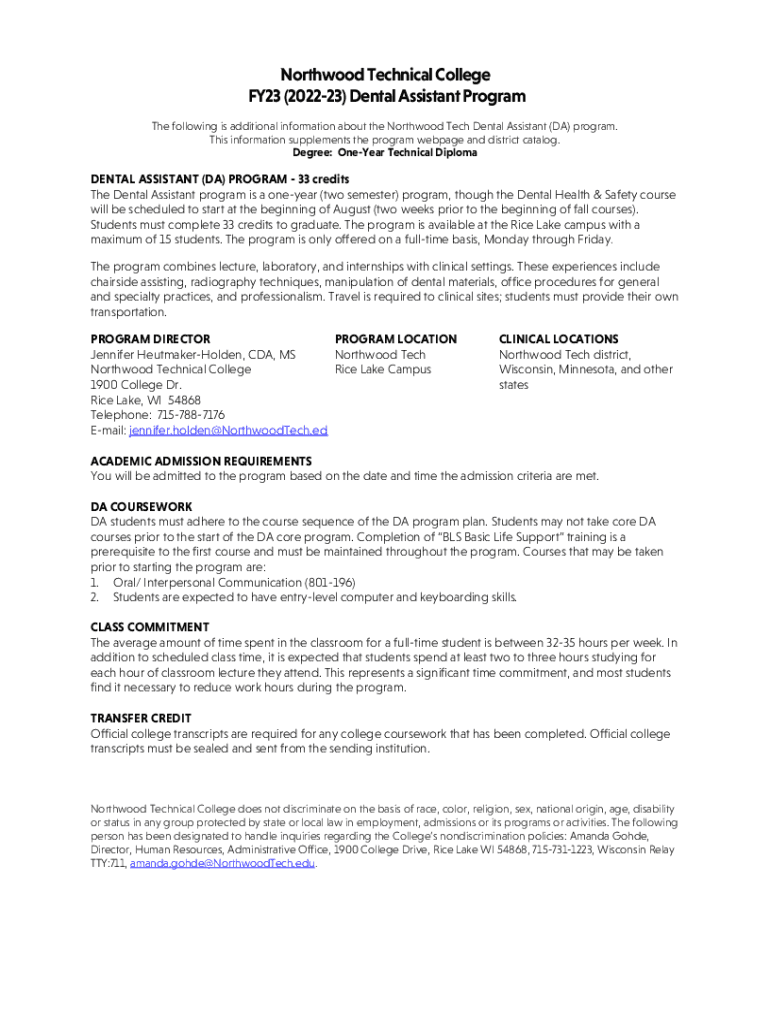 Northwood Technical College
FY23 (2022-23) Dental Assistant Program

The following is additional information about the Northwood Tech Dental Assistant (DA) program. This information supplements the program webpage and district catalog.
Degree: One-Year Technical Diploma

DENTAL ASSISTANT (DA) PROGRAM - 33 credits
The Dental Assistant program is a one-year (two semester) program, though the Dental Health & Safety course will be scheduled to start at the beginning of August (two weeks prior to the beginning of fall courses). Students must complete 33 credits to graduate. The program is available at the Rice Lake campus with a maximum of 15 students. The program is only offered on a full-time basis, Monday through Friday.

The program combines lecture, laboratory, and internships with clinical settings. These experiences include chairside assisting, radiography techniques, manipulation of dental materials, office procedures for general and specialty practices, and professionalism. Travel is required to clinical sites; students must provide their own transportation.

PROGRAM DIRECTOR
Jennifer Heutmaker-Holden, CDA, MS
Northwood Technical College
1900 College Dr.
Rice Lake, WI 54868
Telephone: 715-788-7176
E-mail: jennifer.holden@NorthwoodTech.ed

PROGRAM LOCATION
Northwood Tech
Rice Lake Campus

CLINICAL LOCATIONS
Northwood Tech district, Wisconsin, Minnesota, and other states

ACADEMIC ADMISSION REQUIREMENTS
You will be admitted to the program based on the date and time the admission criteria are met.

DA COURSEWORK
DA students must adhere to the course sequence of the DA program plan. Students may not take core DA courses prior to the start of the DA core program. Completion of "BLS Basic Life Support" training is a prerequisite to the first course and must be maintained throughout the program. Courses that may be taken prior to starting the program are:
1. Oral/ Interpersonal Communication (801-196)
2. Students are expected to have entry-level computer and keyboarding skills.

CLASS COMMITMENT
The average amount of time spent in the classroom for a full-time student is between 32-35 hours per week. In addition to scheduled class time, it is expected that students spend at least two to three hours studying for each hour of classroom lecture they attend. This represents a significant time commitment, and most students find it necessary to reduce work hours during the program.

TRANSFER CREDIT
Official college transcripts are required for any college coursework that has been completed. Official college transcripts must be sealed and sent from the sending institution.

Northwood Technical College does not discriminate on the basis of race, color, religion, sex, national origin, age, disability or status in any group protected by state or local law in employment, admissions or its programs or activities. The following person has been designated to handle inquiries regarding the College's nondiscrimination policies: Amanda Gohde, Director, Human Resources, Administrative Office, 1900 College Drive, Rice Lake WI 54868, 715-731-1223, Wisconsin Relay TTY:711, amanda.gohde@NorthwoodTech.edu.